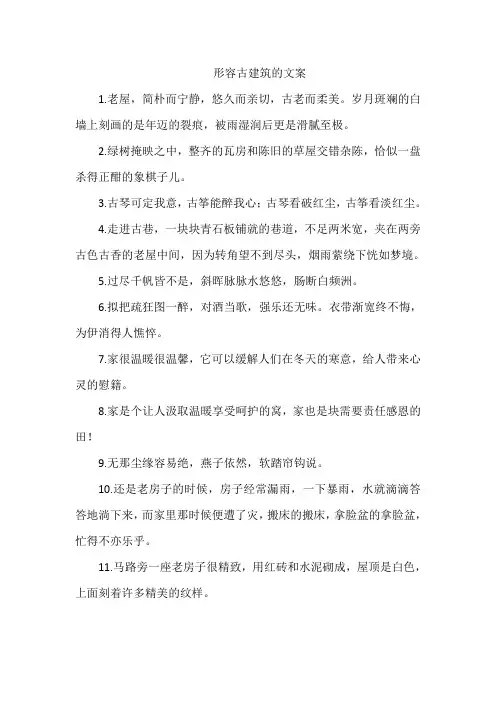 形容古建筑的文案

1.老屋，简朴而宁静，悠久而亲切，古老而柔美。岁月斑斓的白墙上刻画的是年迈的裂痕，被雨湿润后更是滑腻至极。

2.绿树掩映之中，整齐的瓦房和陈旧的草屋交错杂陈，恰似一盘杀得正酣的象棋子儿。

3.古琴可定我意，古筝能醉我心；古琴看破红尘，古筝看淡红尘。

4.走进古巷，一块块青石板铺就的巷道，不足两米宽，夹在两旁古色古香的老屋中间，因为转角望不到尽头，烟雨萦绕下恍如梦境。

5.过尽千帆皆不是，斜晖脉脉水悠悠，肠断白频洲。

6.拟把疏狂图一醉，对酒当歌，强乐还无味。衣带渐宽终不悔，为伊消得人憔悴。

7.家很温暖很温馨，它可以缓解人们在冬天的寒意，给人带来心灵的慰籍。

8.家是个让人汲取温暖享受呵护的窝，家也是块需要责任感恩的田！

9.无那尘缘容易绝，燕子依然，软踏帘钩说。

10.还是老房子的时候，房子经常漏雨，一下暴雨，水就滴滴答答地淌下来，而家里那时候便遭了灾，搬床的搬床，拿脸盆的拿脸盆，忙得不亦乐乎。

11.马路旁一座老房子很精致，用红砖和水泥砌成，屋顶是白色，上面刻着许多精美的纹样。